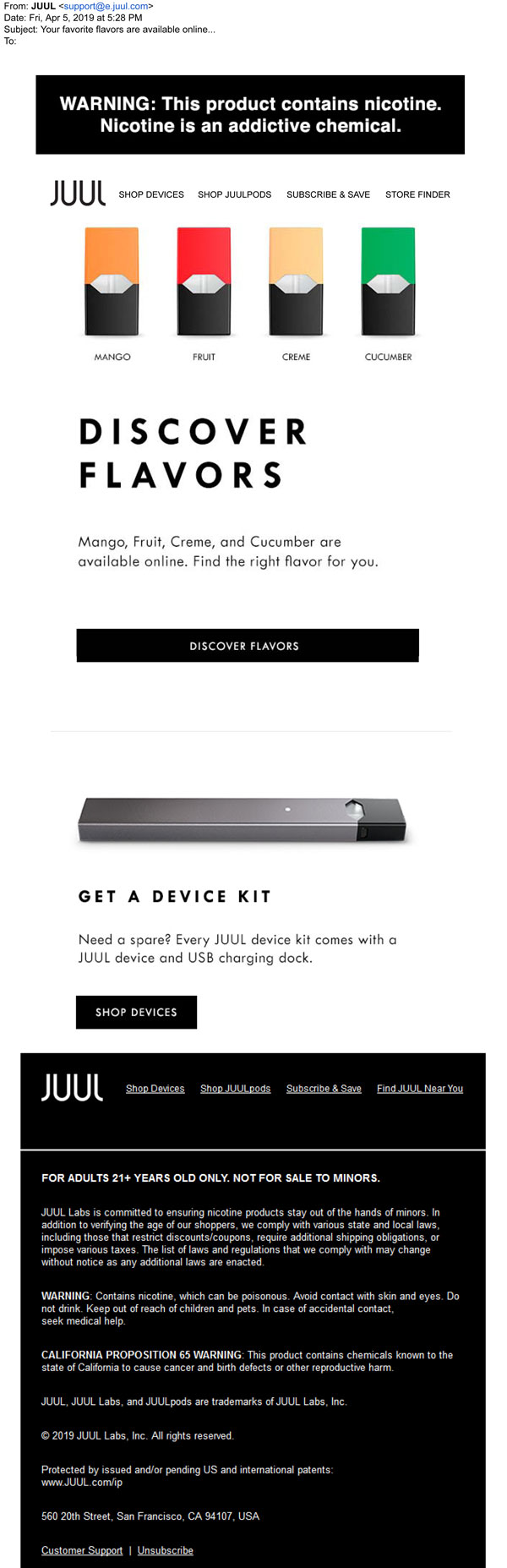 From: JUUL <support@e.juul.com>
Date: Fri, Apr 5, 2019 at 5:28 PM
Subject: Your favorite flavors are available online...
To:

WARNING: This product contains nicotine. Nicotine is an addictive chemical.

JUUL SHOP DEVICES SHOP JUULPODS SUBSCRIBE & SAVE STORE FINDER

MANGO FRUIT CREME CUCUMBER

DISCOVER FLAVORS

Mango, Fruit, Creme, and Cucumber are available online. Find the right flavor for you.

DISCOVER FLAVORS

GET A DEVICE KIT

Need a spare? Every JUUL device kit comes with a JUUL device and USB charging dock.

SHOP DEVICES

JUUL Shop Devices Shop JUULpods Subscribe & Save Find JUUL Near You

FOR ADULTS 21+ YEARS OLD ONLY. NOT FOR SALE TO MINORS.

JUUL Labs is committed to ensuring nicotine products stay out of the hands of minors. In addition to verifying the age of our shoppers, we comply with various state and local laws, including those that restrict discounts/coupons, require additional shipping obligations, or impose various taxes. The list of laws and regulations that we comply with may change without notice as any additional laws are enacted.

WARNING: Contains nicotine, which can be poisonous. Avoid contact with skin and eyes. Do not drink. Keep out of reach of children and pets. In case of accidental contact, seek medical help.

CALIFORNIA PROPOSITION 65 WARNING: This product contains chemicals known to the state of California to cause cancer and birth defects or other reproductive harm.

JUUL, JUUL Labs, and JUULpods are trademarks of JUUL Labs, Inc.

© 2019 JUUL Labs, Inc. All rights reserved.

Protected by issued and/or pending US and international patents: www.JUUL.com/ip

560 20th Street, San Francisco, CA 94107, USA

Customer Support | Unsubscribe